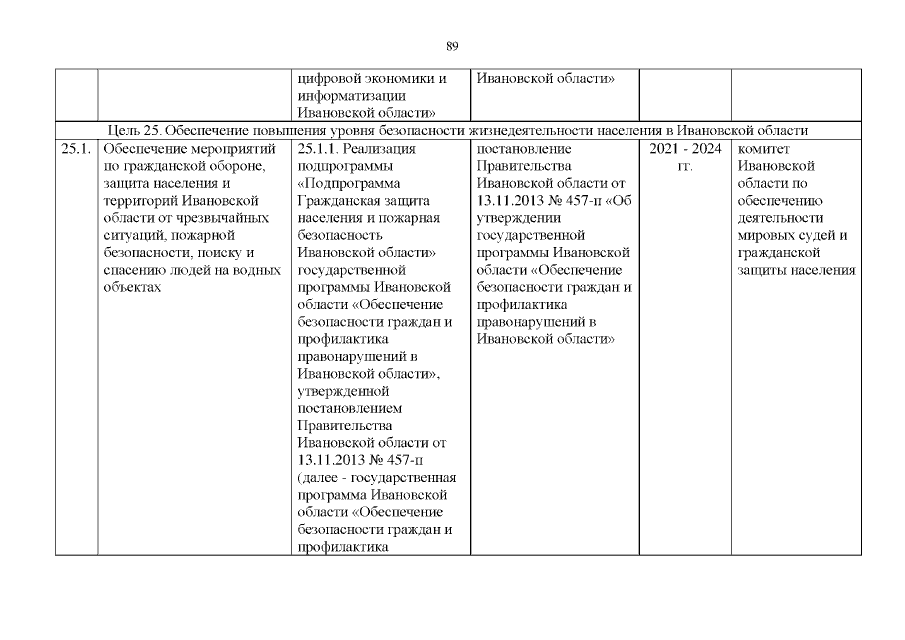 89

|  |  | цифровой экономики и информатизации Ивановской области» | Ивановской области» |  |  |
|---|---|---|---|---|---|
| Цель 25. Обеспечение повышения уровня безопасности жизнедеятельности населения в Ивановской области |  |  |  |  |  |
| 25.1. | Обеспечение мероприятий по гражданской обороне, защита населения и территорий Ивановской области от чрезвычайных ситуаций, пожарной безопасности, поиску и спасению людей на водных объектах | 25.1.1. Реализация подпрограммы «Подпрограмма Гражданская защита населения и пожарная безопасность Ивановской области» государственной программы Ивановской области «Обеспечение безопасности граждан и профилактика правонарушений в Ивановской области», утвержденной постановлением Правительства Ивановской области от 13.11.2013 № 457-п (далее - государственная программа Ивановской области «Обеспечение безопасности граждан и профилактика | постановление Правительства Ивановской области от 13.11.2013 № 457-п «Об утверждении государственной программы Ивановской области «Обеспечение безопасности граждан и профилактика правонарушений в Ивановской области» | 2021 - 2024 гг. | комитет Ивановской области по обеспечению деятельности мировых судей и гражданской защиты населения |